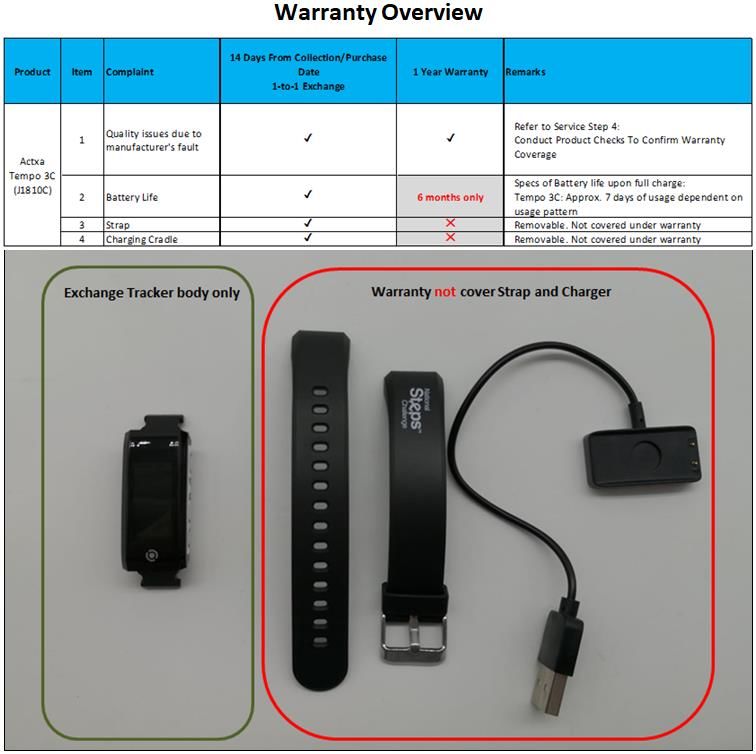 Warranty Overview

| Product | Item | Complaint | 14 Days From Collection/Purchase Date 1-to-1 Exchange | 1 Year Warranty | Remarks |
|---|---|---|---|---|---|
| Actxa Tempo 3C (J1810C) | 1 | Quality issues due to manufacturer's fault | ✓ | ✓ | Refer to Service Step 4: Conduct Product Checks To Confirm Warranty Coverage |
| | 2 | Battery Life | ✓ | 6 months only | Specs of Battery life upon full charge: Tempo 3C: Approx. 7 days of usage dependent on usage pattern |
| | 3 | Strap | ✓ | ✕ | Removable. Not covered under warranty |
| | 4 | Charging Cradle | ✓ | ✕ | Removable. Not covered under warranty |

Exchange Tracker body only

Warranty not cover Strap and Charger

National Steps Challenge